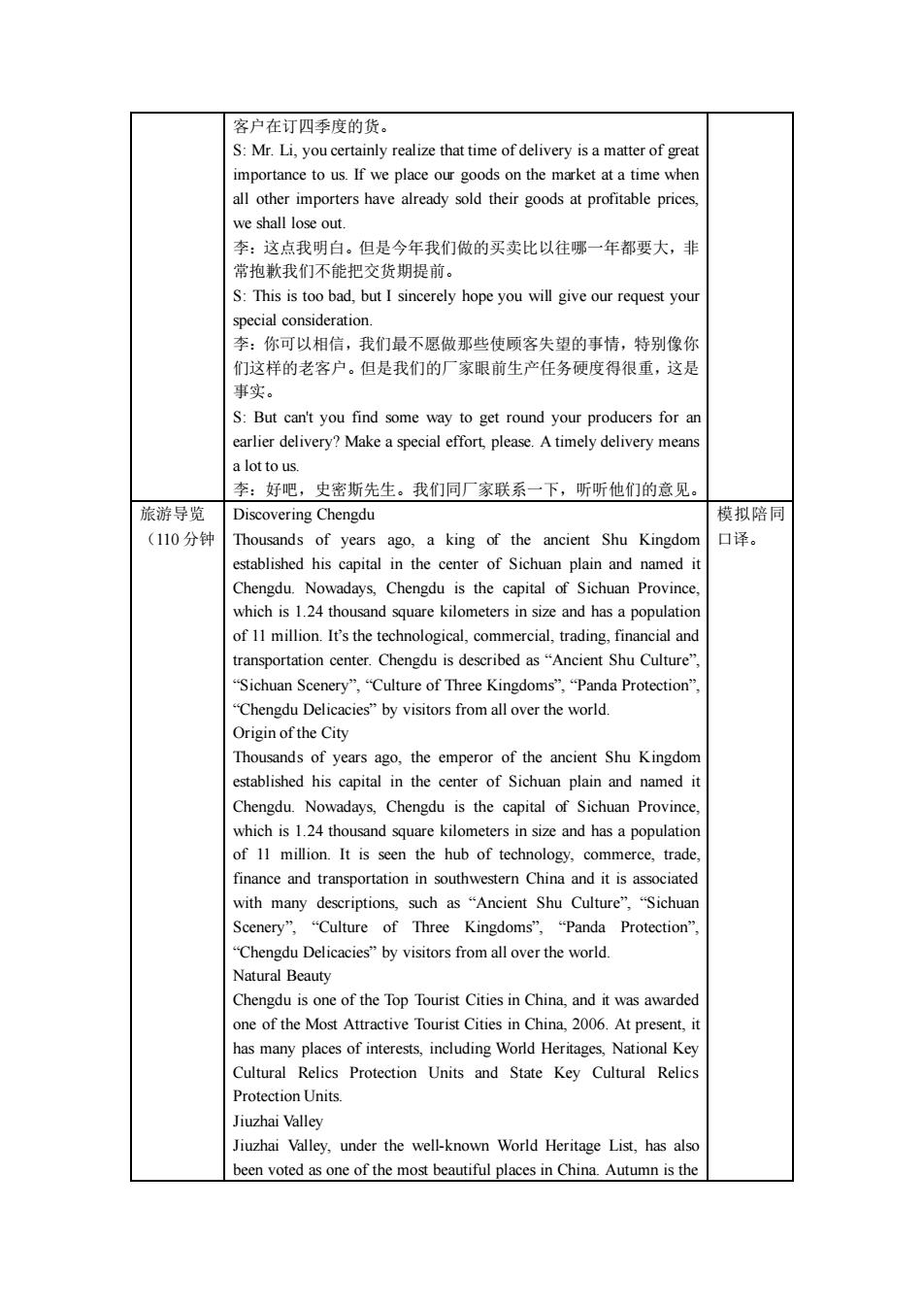 |  |  |  |
|---|---|---|
|  | 客户在订四季度的货。<br>S: Mr. Li, you certainly realize that time of delivery is a matter of great importance to us. If we place our goods on the market at a time when all other importers have already sold their goods at profitable prices, we shall lose out.<br>李：这点我明白。但是今年我们做的买卖比以往哪一年都要大，非常抱歉我们不能把交货期提前。<br>S: This is too bad, but I sincerely hope you will give our request your special consideration.<br>李：你可以相信，我们最不愿做那些使顾客失望的事情，特别像你们这样的老客户。但是我们的厂家眼前生产任务硬度得很重，这是事实。<br>S: But can't you find some way to get round your producers for an earlier delivery? Make a special effort, please. A timely delivery means a lot to us.<br>李：好吧，史密斯先生。我们同厂家联系一下，听听他们的意见。 |  |
| 旅游导览（110 分钟 | Discovering Chengdu<br>Thousands of years ago, a king of the ancient Shu Kingdom established his capital in the center of Sichuan plain and named it Chengdu. Nowadays, Chengdu is the capital of Sichuan Province, which is 1.24 thousand square kilometers in size and has a population of 11 million. It's the technological, commercial, trading, financial and transportation center. Chengdu is described as "Ancient Shu Culture", "Sichuan Scenery", "Culture of Three Kingdoms", "Panda Protection", "Chengdu Delicacies" by visitors from all over the world.<br>Origin of the City<br>Thousands of years ago, the emperor of the ancient Shu Kingdom established his capital in the center of Sichuan plain and named it Chengdu. Nowadays, Chengdu is the capital of Sichuan Province, which is 1.24 thousand square kilometers in size and has a population of 11 million. It is seen the hub of technology, commerce, trade, finance and transportation in southwestern China and it is associated with many descriptions, such as "Ancient Shu Culture", "Sichuan Scenery", "Culture of Three Kingdoms", "Panda Protection", "Chengdu Delicacies" by visitors from all over the world.<br>Natural Beauty<br>Chengdu is one of the Top Tourist Cities in China, and it was awarded one of the Most Attractive Tourist Cities in China, 2006. At present, it has many places of interests, including World Heritages, National Key Cultural Relics Protection Units and State Key Cultural Relics Protection Units.<br>Jiuzhai Valley<br>Jiuzhai Valley, under the well-known World Heritage List, has also been voted as one of the most beautiful places in China. Autumn is the | 模拟陪同口译。 |